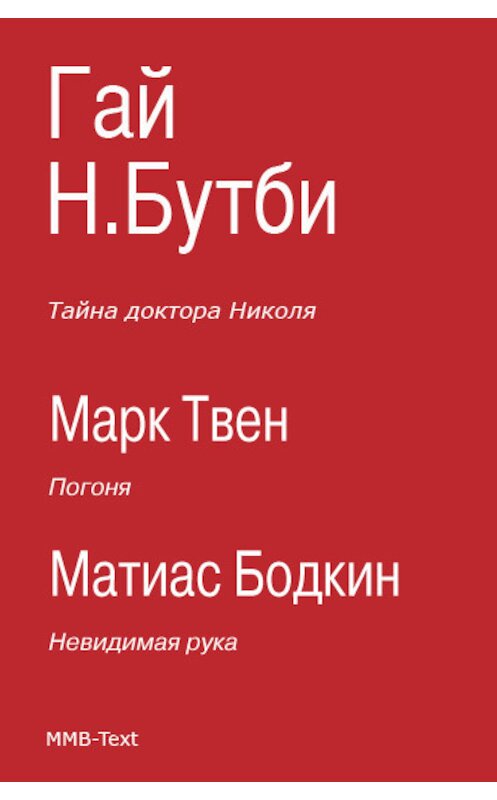 Гай Н.Бутби

Тайна доктора Николя

Марк Твен

Погоня

Матиас Бодкин

Невидимая рука

MMB-Text